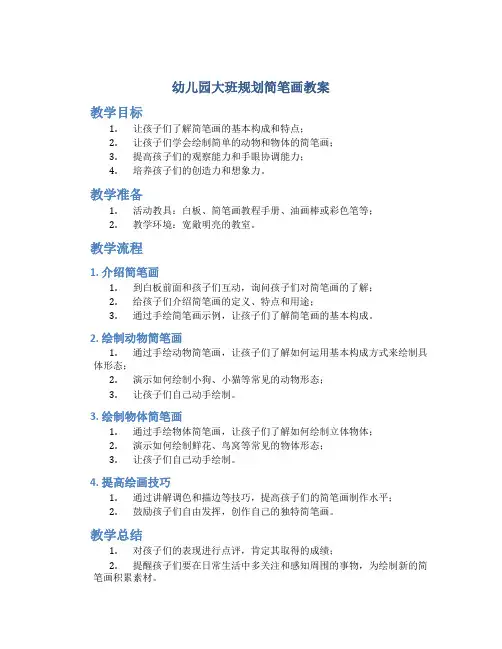 幼儿园大班规划简笔画教案

教学目标

1. 让孩子们了解简笔画的基本构成和特点；
2. 让孩子们学会绘制简单的动物和物体的简笔画；
3. 提高孩子们的观察能力和手眼协调能力；
4. 培养孩子们的创造力和想象力。

教学准备

1. 活动教具：白板、简笔画教程手册、油画棒或彩色笔等；
2. 教学环境：宽敞明亮的教室。

教学流程

1. 介绍简笔画

1. 到白板前面和孩子们互动，询问孩子们对简笔画的了解；
2. 给孩子们介绍简笔画的定义、特点和用途；
3. 通过手绘简笔画示例，让孩子们了解简笔画的基本构成。

2. 绘制动物简笔画

1. 通过手绘动物简笔画，让孩子们了解如何运用基本构成方式来绘制具体形态；
2. 演示如何绘制小狗、小猫等常见的动物形态；
3. 让孩子们自己动手绘制。

3. 绘制物体简笔画

1. 通过手绘物体简笔画，让孩子们了解如何绘制立体物体；
2. 演示如何绘制鲜花、鸟窝等常见的物体形态；
3. 让孩子们自己动手绘制。

4. 提高绘画技巧

1. 通过讲解调色和描边等技巧，提高孩子们的简笔画制作水平；
2. 鼓励孩子们自由发挥，创作自己的独特简笔画。

教学总结

1. 对孩子们的表现进行点评，肯定其取得的成绩；
2. 提醒孩子们要在日常生活中多关注和感知周围的事物，为绘制新的简笔画积累素材。